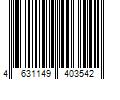 4 631149 403542